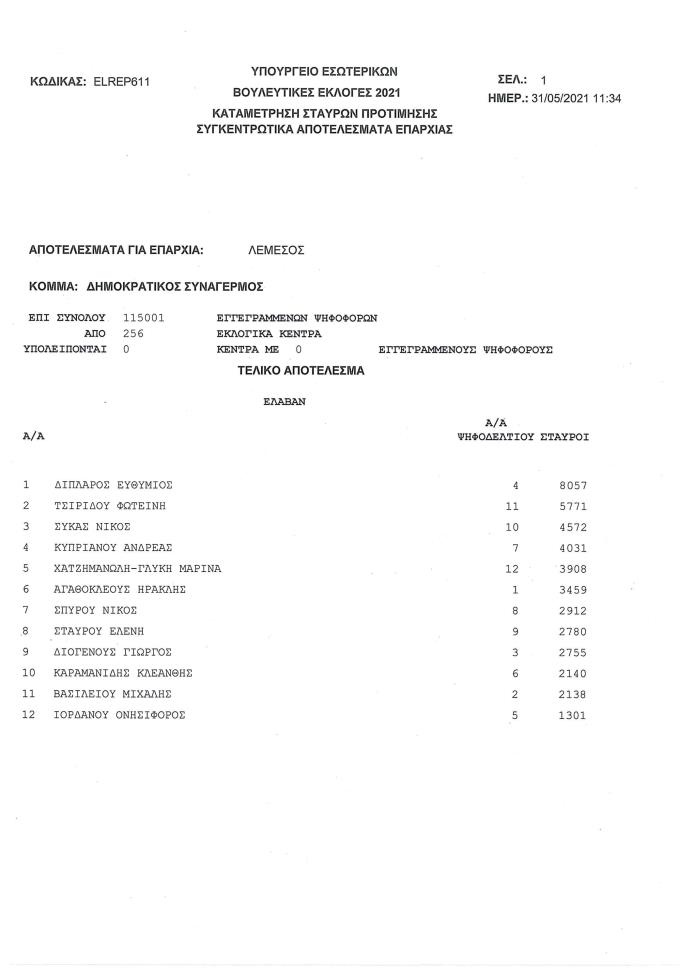 ΚΩΔΙΚΑΣ: ELREP611

ΥΠΟΥΡΓΕΙΟ ΕΣΩΤΕΡΙΚΩΝ
ΒΟΥΛΕΥΤΙΚΕΣ ΕΚΛΟΓΕΣ 2021
ΚΑΤΑΜΕΤΡΗΣΗ ΣΤΑΥΡΩΝ ΠΡΟΤΙΜΗΣΗΣ
ΣΥΓΚΕΝΤΡΩΤΙΚΑ ΑΠΟΤΕΛΕΣΜΑΤΑ ΕΠΑΡΧΙΑΣ

ΣΕΛ.: 1
ΗΜΕΡ.: 31/05/2021 11:34

ΑΠΟΤΕΛΕΣΜΑΤΑ ΓΙΑ ΕΠΑΡΧΙΑ: ΛΕΜΕΣΟΣ

ΚΟΜΜΑ: ΔΗΜΟΚΡΑΤΙΚΟΣ ΣΥΝΑΓΕΡΜΟΣ

ΕΠΙ ΣΥΝΟΛΟΥ 115001 ΕΓΓΕΓΡΑΜΜΕΝΩΝ ΨΗΦΟΦΟΡΩΝ
ΑΠΟ 256 ΕΚΛΟΓΙΚΑ ΚΕΝΤΡΑ
ΥΠΟΛΕΙΠΟΝΤΑΙ 0 ΚΕΝΤΡΑ ΜΕ 0 ΕΓΓΕΓΡΑΜΜΕΝΟΥΣ ΨΗΦΟΦΟΡΟΥΣ

ΤΕΛΙΚΟ ΑΠΟΤΕΛΕΣΜΑ

ΕΛΑΒΑΝ

| Α/Α | | Α/Α ΨΗΦΟΔΕΛΤΙΟΥ | ΣΤΑΥΡΟΙ |
|---|---|---|---|
| 1 | ΔΙΠΛΑΡΟΣ ΕΥΘΥΜΙΟΣ | 4 | 8057 |
| 2 | ΤΣΙΡΙΔΟΥ ΦΩΤΕΙΝΗ | 11 | 5771 |
| 3 | ΣΥΚΑΣ ΝΙΚΟΣ | 10 | 4572 |
| 4 | ΚΥΠΡΙΑΝΟΥ ΑΝΔΡΕΑΣ | 7 | 4031 |
| 5 | ΧΑΤΖΗΜΑΝΩΛΗ-ΓΛΥΚΗ ΜΑΡΙΝΑ | 12 | 3908 |
| 6 | ΑΓΑΘΟΚΛΕΟΥΣ ΗΡΑΚΛΗΣ | 1 | 3459 |
| 7 | ΣΠΥΡΟΥ ΝΙΚΟΣ | 8 | 2912 |
| 8 | ΣΤΑΥΡΟΥ ΕΛΕΝΗ | 9 | 2780 |
| 9 | ΔΙΟΓΕΝΟΥΣ ΓΙΩΡΓΟΣ | 3 | 2755 |
| 10 | ΚΑΡΑΜΑΝΙΔΗΣ ΚΛΕΑΝΘΗΣ | 6 | 2140 |
| 11 | ΒΑΣΙΛΕΙΟΥ ΜΙΧΑΛΗΣ | 2 | 2138 |
| 12 | ΙΟΡΔΑΝΟΥ ΟΝΗΣΙΦΟΡΟΣ | 5 | 1301 |